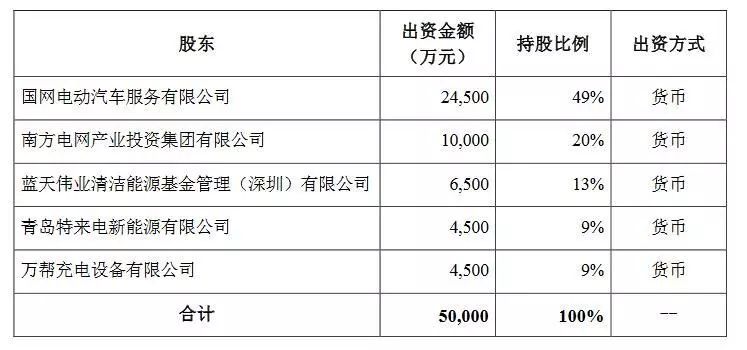 | 股东 | 出资金额（万元） | 持股比例 | 出资方式 |
|---|---|---|---|
| 国网电动汽车服务有限公司 | 24,500 | 49% | 货币 |
| 南方电网产业投资集团有限公司 | 10,000 | 20% | 货币 |
| 蓝天伟业清洁能源基金管理（深圳）有限公司 | 6,500 | 13% | 货币 |
| 青岛特来电新能源有限公司 | 4,500 | 9% | 货币 |
| 万帮充电设备有限公司 | 4,500 | 9% | 货币 |
| 合计 | 50,000 | 100% | -- |